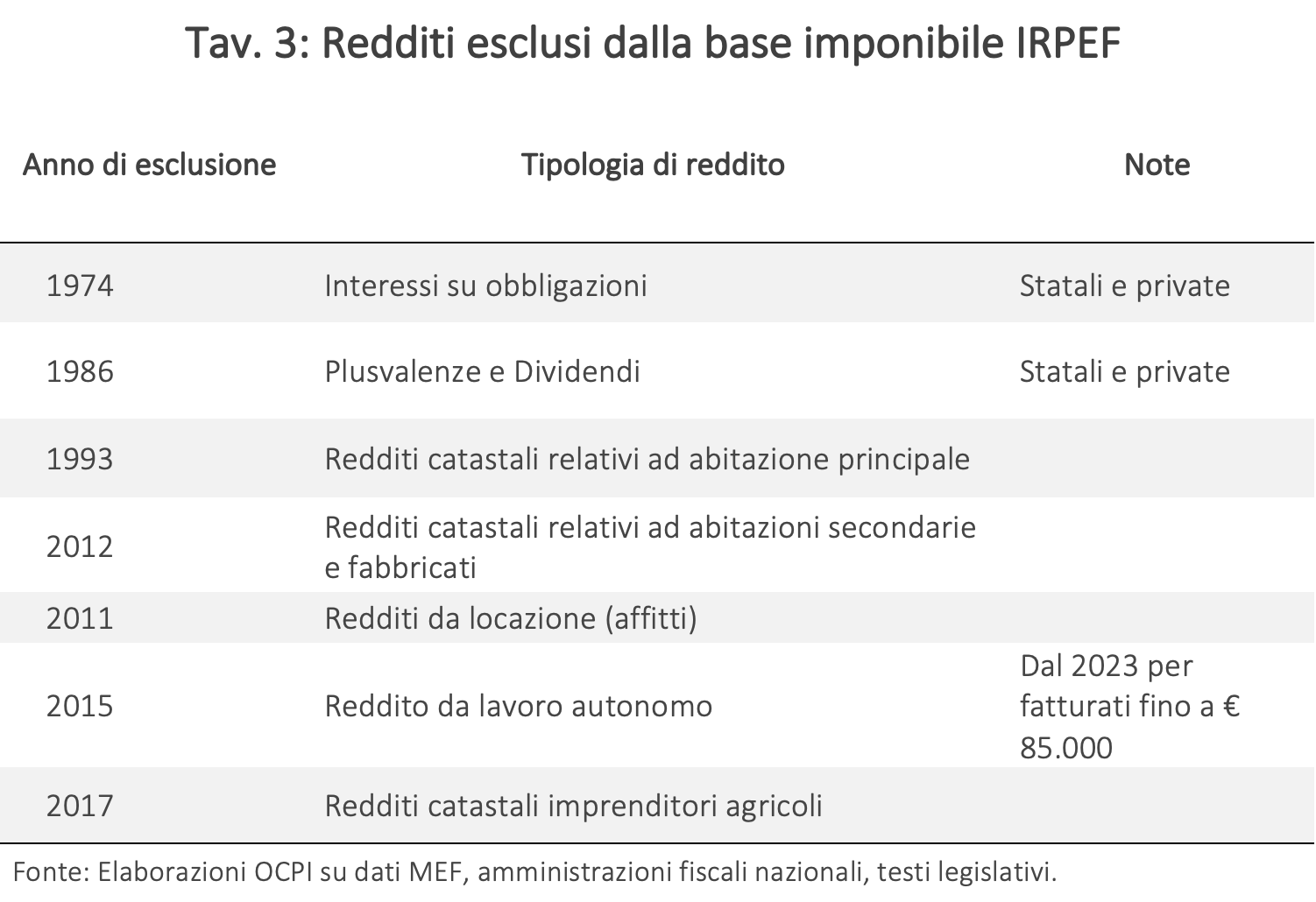 Tav. 3: Redditi esclusi dalla base imponibile IRPEF

| Anno di esclusione | Tipologia di reddito | Note |
|---|---|---|
| 1974 | Interessi su obbligazioni | Statali e private |
| 1986 | Plusvalenze e Dividendi | Statali e private |
| 1993 | Redditi catastali relativi ad abitazione principale | |
| 2012 | Redditi catastali relativi ad abitazioni secondarie e fabbricati | |
| 2011 | Redditi da locazione (affitti) | |
| 2015 | Reddito da lavoro autonomo | Dal 2023 per fatturati fino a € 85.000 |
| 2017 | Redditi catastali imprenditori agricoli | |

Fonte: Elaborazioni OCPI su dati MEF, amministrazioni fiscali nazionali, testi legislativi.